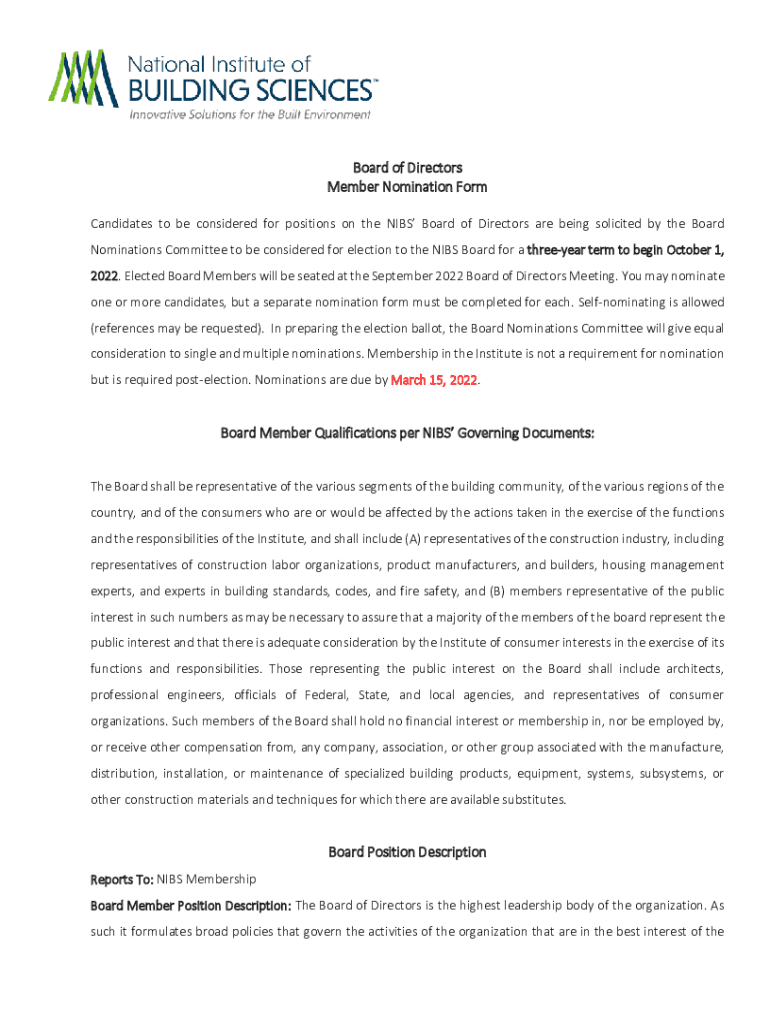 National Institute of
BUILDING SCIENCES™
Innovative Solutions for the Built Environment

Board of Directors
Member Nomination Form

Candidates to be considered for positions on the NIBS' Board of Directors are being solicited by the Board Nominations Committee to be considered for election to the NIBS Board for a three-year term to begin October 1, 2022. Elected Board Members will be seated at the September 2022 Board of Directors Meeting. You may nominate one or more candidates, but a separate nomination form must be completed for each. Self-nominating is allowed (references may be requested). In preparing the election ballot, the Board Nominations Committee will give equal consideration to single and multiple nominations. Membership in the Institute is not a requirement for nomination but is required post-election. Nominations are due by March 15, 2022.

Board Member Qualifications per NIBS' Governing Documents:

The Board shall be representative of the various segments of the building community, of the various regions of the country, and of the consumers who are or would be affected by the actions taken in the exercise of the functions and the responsibilities of the Institute, and shall include (A) representatives of the construction industry, including representatives of construction labor organizations, product manufacturers, and builders, housing management experts, and experts in building standards, codes, and fire safety, and (B) members representative of the public interest in such numbers as may be necessary to assure that a majority of the members of the board represent the public interest and that there is adequate consideration by the Institute of consumer interests in the exercise of its functions and responsibilities. Those representing the public interest on the Board shall include architects, professional engineers, officials of Federal, State, and local agencies, and representatives of consumer organizations. Such members of the Board shall hold no financial interest or membership in, nor be employed by, or receive other compensation from, any company, association, or other group associated with the manufacture, distribution, installation, or maintenance of specialized building products, equipment, systems, subsystems, or other construction materials and techniques for which there are available substitutes.

Board Position Description

Reports To: NIBS Membership

Board Member Position Description: The Board of Directors is the highest leadership body of the organization. As such it formulates broad policies that govern the activities of the organization that are in the best interest of the